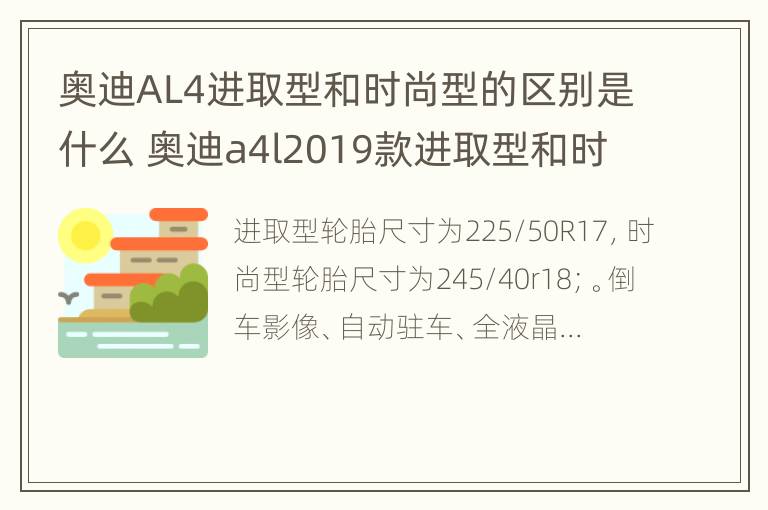 奥迪AL4进取型和时尚型的区别是什么 奥迪a4l2019款进取型和时

进取型轮胎尺寸为225/50R17, 时尚型轮胎尺寸为245/40r18; 。倒车影像、自动驻车、全液晶...